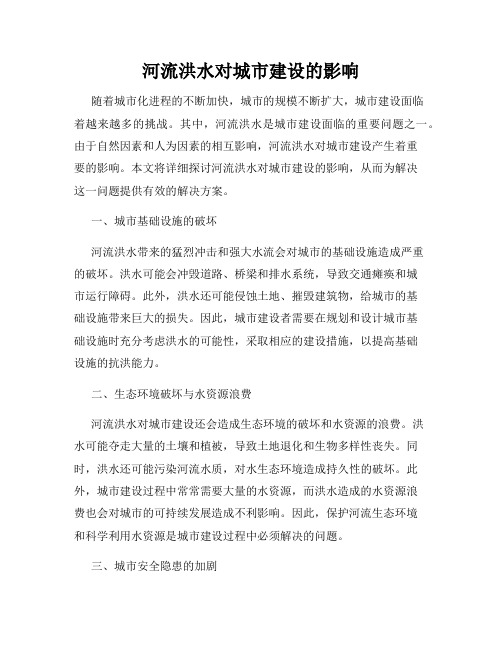 河流洪水对城市建设的影响

随着城市化进程的不断加快，城市的规模不断扩大，城市建设面临着越来越多的挑战。其中，河流洪水是城市建设面临的重要问题之一。由于自然因素和人为因素的相互影响，河流洪水对城市建设产生着重要的影响。本文将详细探讨河流洪水对城市建设的影响，从而为解决这一问题提供有效的解决方案。

一、城市基础设施的破坏

河流洪水带来的猛烈冲击和强大水流会对城市的基础设施造成严重的破坏。洪水可能会冲毁道路、桥梁和排水系统，导致交通瘫痪和城市运行障碍。此外，洪水还可能侵蚀土地、摧毁建筑物，给城市的基础设施带来巨大的损失。因此，城市建设者需要在规划和设计城市基础设施时充分考虑洪水的可能性，采取相应的建设措施，以提高基础设施的抗洪能力。

二、生态环境破坏与水资源浪费

河流洪水对城市建设还会造成生态环境的破坏和水资源的浪费。洪水可能夺走大量的土壤和植被，导致土地退化和生物多样性丧失。同时，洪水还可能污染河流水质，对水生态环境造成持久性的破坏。此外，城市建设过程中常常需要大量的水资源，而洪水造成的水资源浪费也会对城市的可持续发展造成不利影响。因此，保护河流生态环境和科学利用水资源是城市建设过程中必须解决的问题。

三、城市安全隐患的加剧